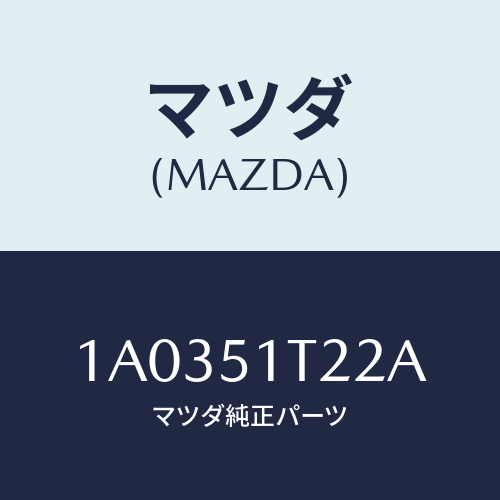 マツダ
(MAZDA)

1A0351T22A
マツダ純正パーツ